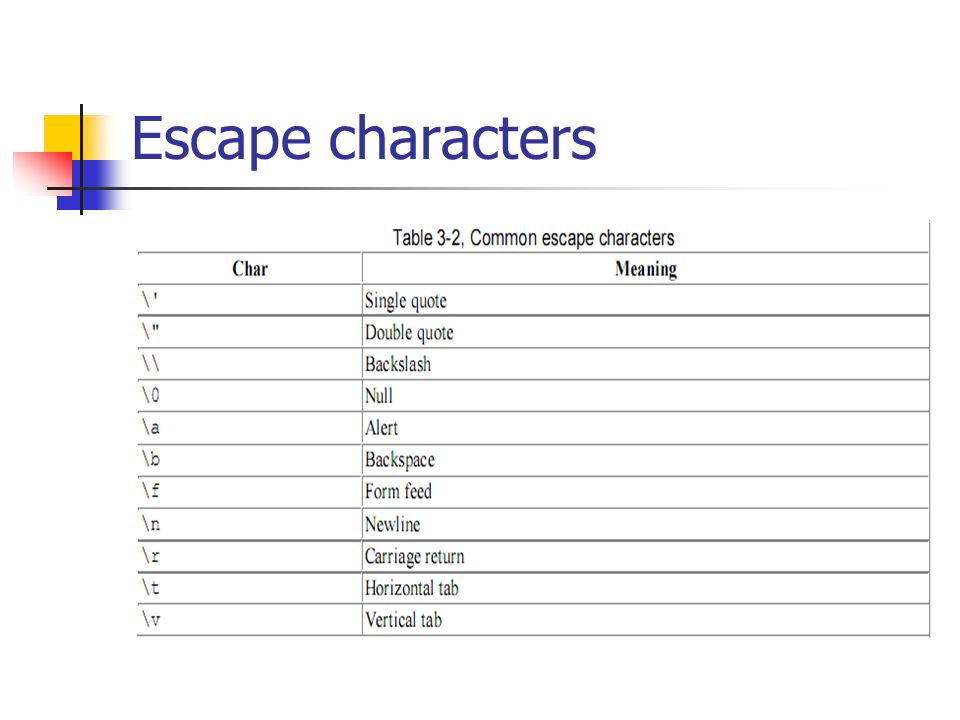 Escape characters

Table 3-2, Common escape characters

| Char | Meaning |
|---|---|
| \' | Single quote |
| \" | Double quote |
| \\ | Backslash |
| \0 | Null |
| \a | Alert |
| \b | Backspace |
| \f | Form feed |
| \n | Newline |
| \r | Carriage return |
| \t | Horizontal tab |
| \v | Vertical tab |